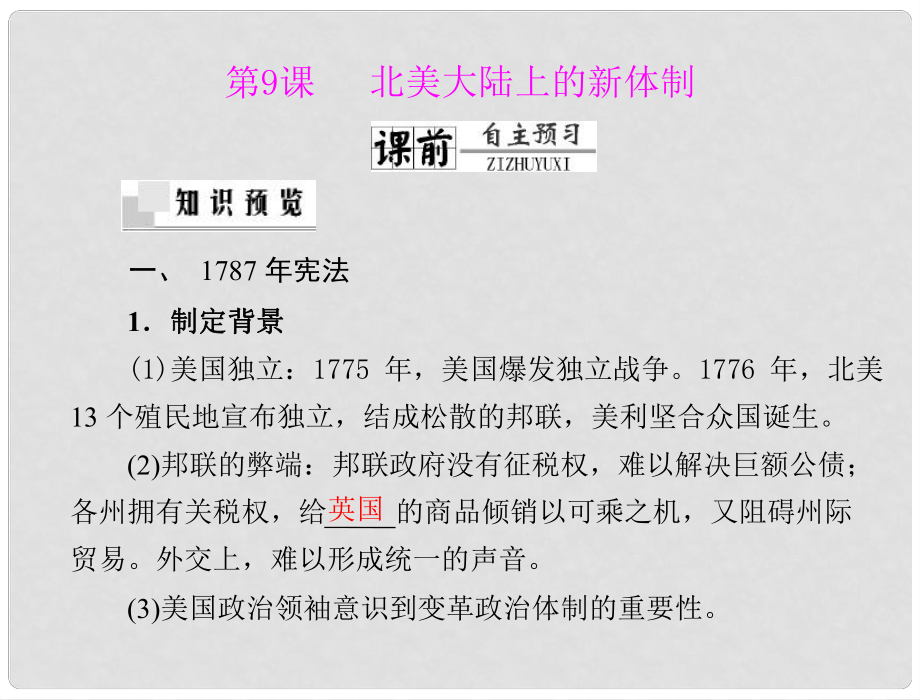 第9课　北美大陆上的新体制

课前 自主预习 ZIZHUYUXI

知识预览

一、 1787 年宪法

1．制定背景

(1)美国独立：1775 年，美国爆发独立战争。1776 年，北美 13 个殖民地宣布独立，结成松散的邦联，美利坚合众国诞生。

(2)邦联的弊端：邦联政府没有征税权，难以解决巨额公债；各州拥有关税权，给英国的商品倾销以可乘之机，又阻碍州际贸易。外交上，难以形成统一的声音。

(3)美国政治领袖意识到变革政治体制的重要性。